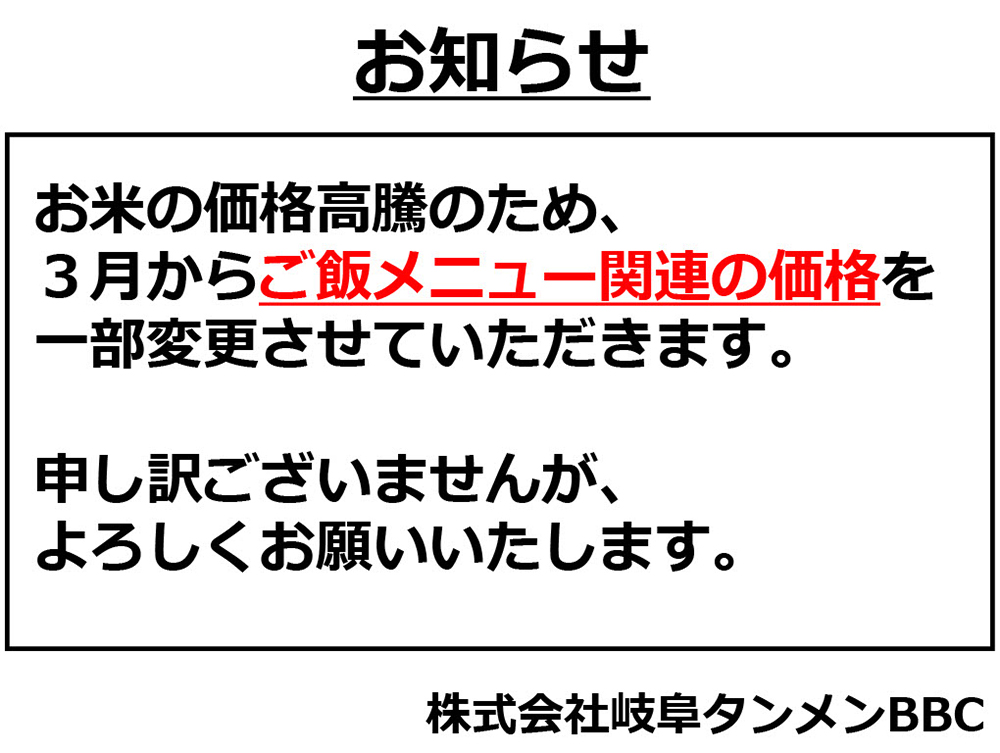 お知らせ

お米の価格高騰のため、
３月からご飯メニュー関連の価格を
一部変更させていただきます。

申し訳ございませんが、
よろしくお願いいたします。

株式会社岐阜タンメンBBC